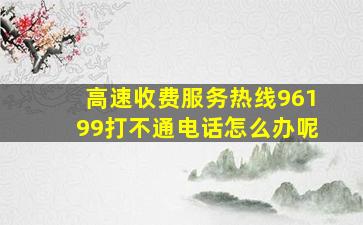 高速收费服务热线96199打不通电话怎么办呢